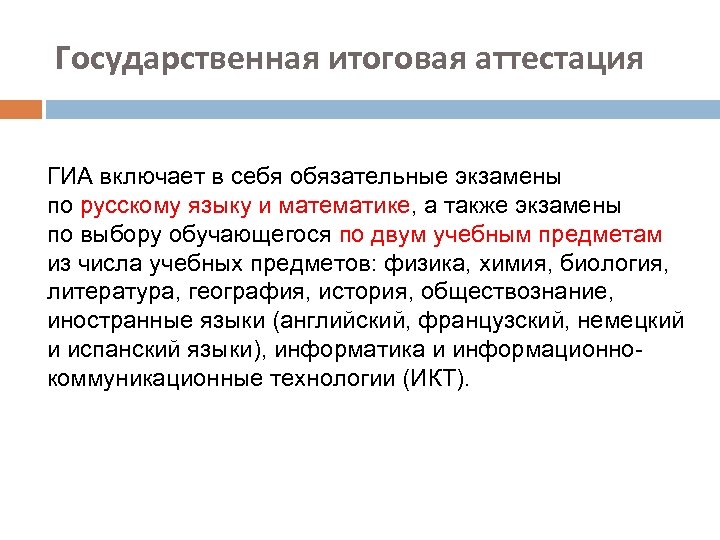 Государственная итоговая аттестация

ГИА включает в себя обязательные экзамены по русскому языку и математике, а также экзамены по выбору обучающегося по двум учебным предметам из числа учебных предметов: физика, химия, биология, литература, география, история, обществознание, иностранные языки (английский, французский, немецкий и испанский языки), информатика и информационно-коммуникационные технологии (ИКТ).